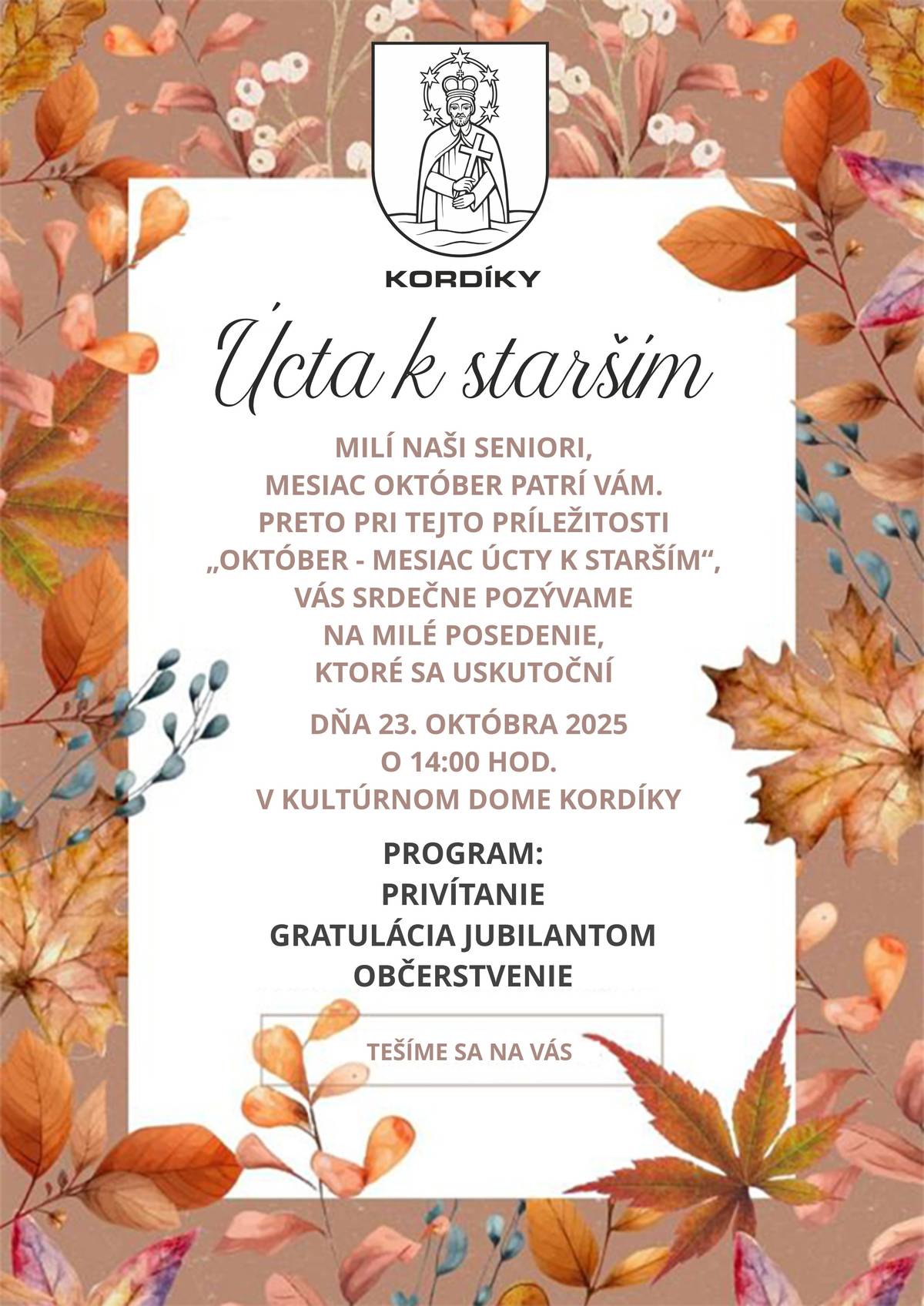 KORDÍKY

Úcta k starším

MILÍ NAŠI SENIORI,
MESIAC OKTÓBER PATRÍ VÁM.
PRETO PRI TEJTO PRÍLEŽITOSTI
„OKTÓBER - MESIAC ÚCTY K STARŠÍM“,
VÁS SRDEČNE POZÝVAME
NA MILÉ POSEDENIE,
KTORÉ SA USKUTOČNÍ

DŇA 23. OKTÓBRA 2025
O 14:00 HOD.
V KULTÚRNOM DOME KORDÍKY

PROGRAM:
PRIVÍTANIE
GRATULÁCIA JUBILANTOM
OBČERSTVENIE

TEŠÍME SA NA VÁS